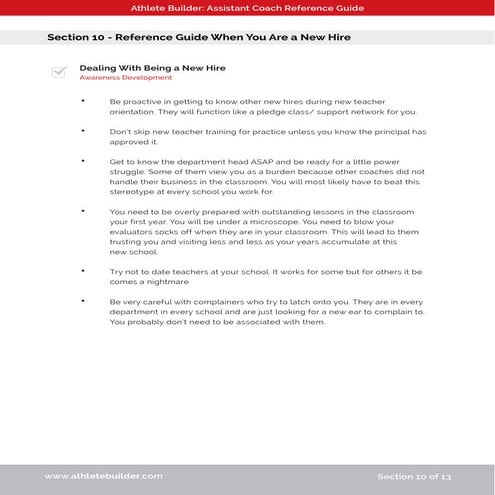 Athlete Builder: Assistant Coach Reference Guide

Section 10 - Reference Guide When You Are a New Hire

Dealing With Being a New Hire
Awareness Development

• Be proactive in getting to know other new hires during new teacher orientation. They will function like a pledge class/ support network for you.

• Don't skip new teacher training for practice unless you know the principal has approved it.

• Get to know the department head ASAP and be ready for a little power struggle. Some of them view you as a burden because other coaches did not handle their business in the classroom. You will most likely have to beat this stereotype at every school you work for.

• You need to be overly prepared with outstanding lessons in the classroom your first year. You will be under a microscope. You need to blow your evaluators socks off when they are in your classroom. This will lead to them trusting you and visiting less and less as your years accumulate at this new school.

• Try not to date teachers at your school. It works for some but for others it be comes a nightmare.

• Be very careful with complainers who try to latch onto you. They are in every department in every school and are just looking for a new ear to complain to. You probably don't need to be associated with them.

www.athletebuilder.com

Section 10 of 13